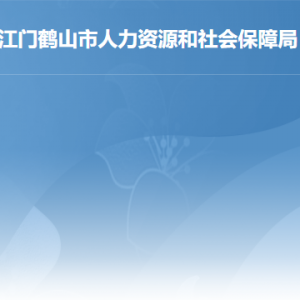 江门鹤山市人力资源和社会保障局